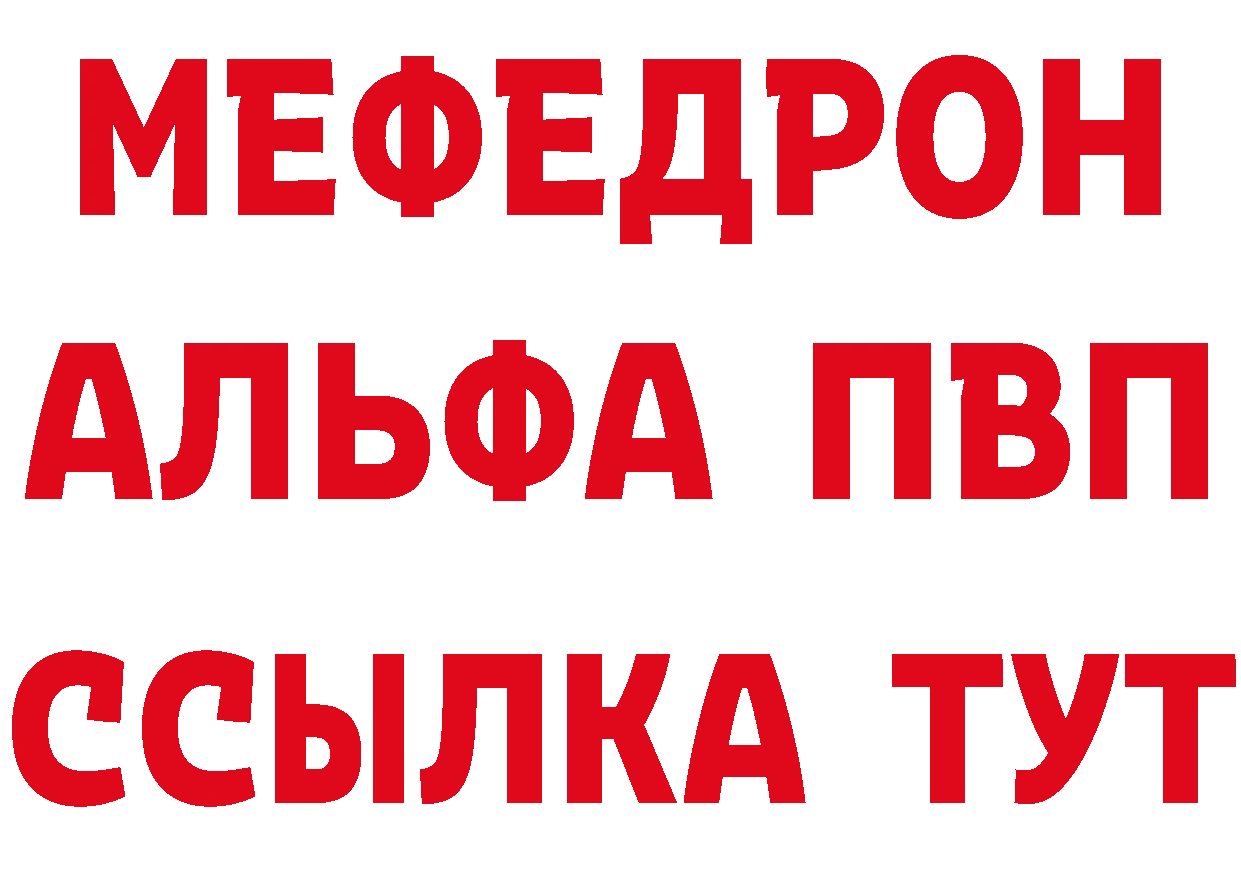 МЕФЕДРОН
АЛЬФА ПВП
ССЫЛКА ТУТ